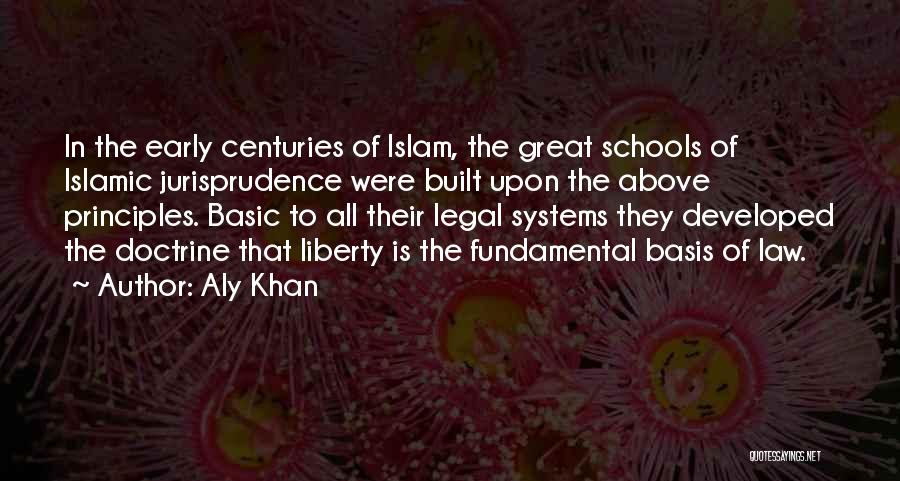 In the early centuries of Islam, the great schools of Islamic jurisprudence were built upon the above principles. Basic to all their legal systems they developed the doctrine that liberty is the fundamental basis of law.
~ Author: Aly Khan

QUOTESSAYINGS.NET